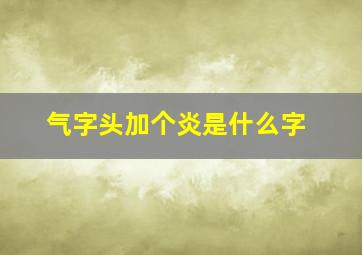 气字头加个炎是什么字